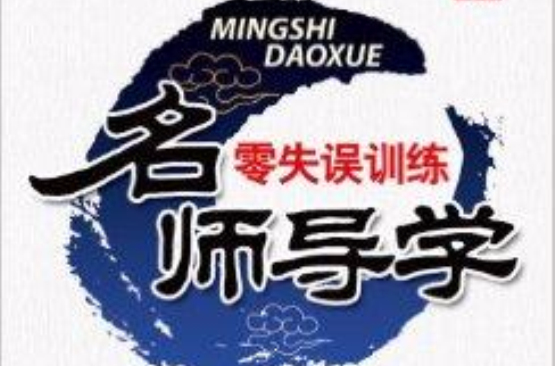 MINGSHI DAOXUE

名
零失误训练
师导学